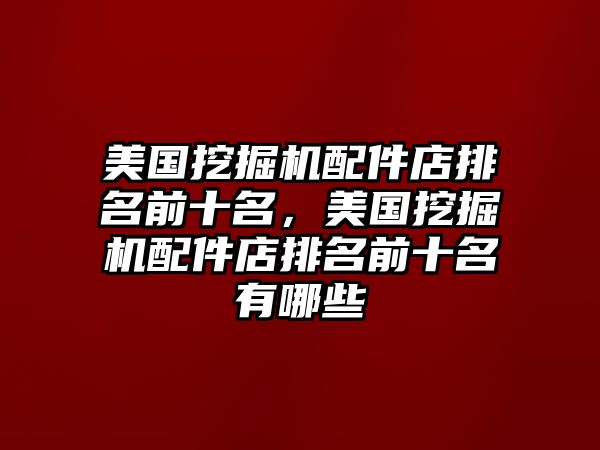 美国挖掘机配件店排名前十名，美国挖掘机配件店排名前十名有哪些